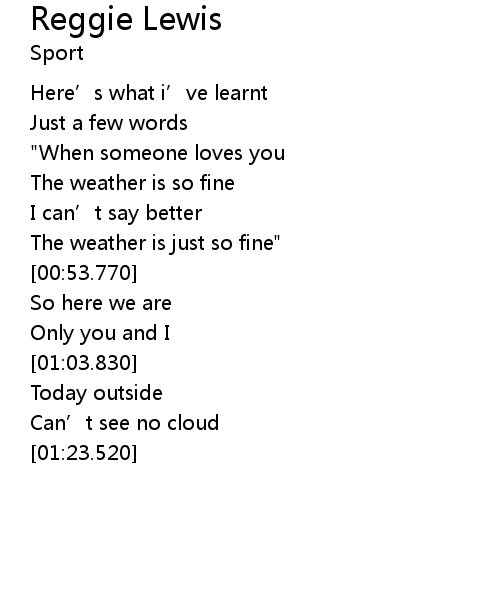 Reggie Lewis
Sport

Here's what i've learnt
Just a few words
"When someone loves you
The weather is so fine
I can't say better
The weather is just so fine"
[00:53.770]
So here we are
Only you and I
[01:03.830]
Today outside
Can't see no cloud
[01:23.520]